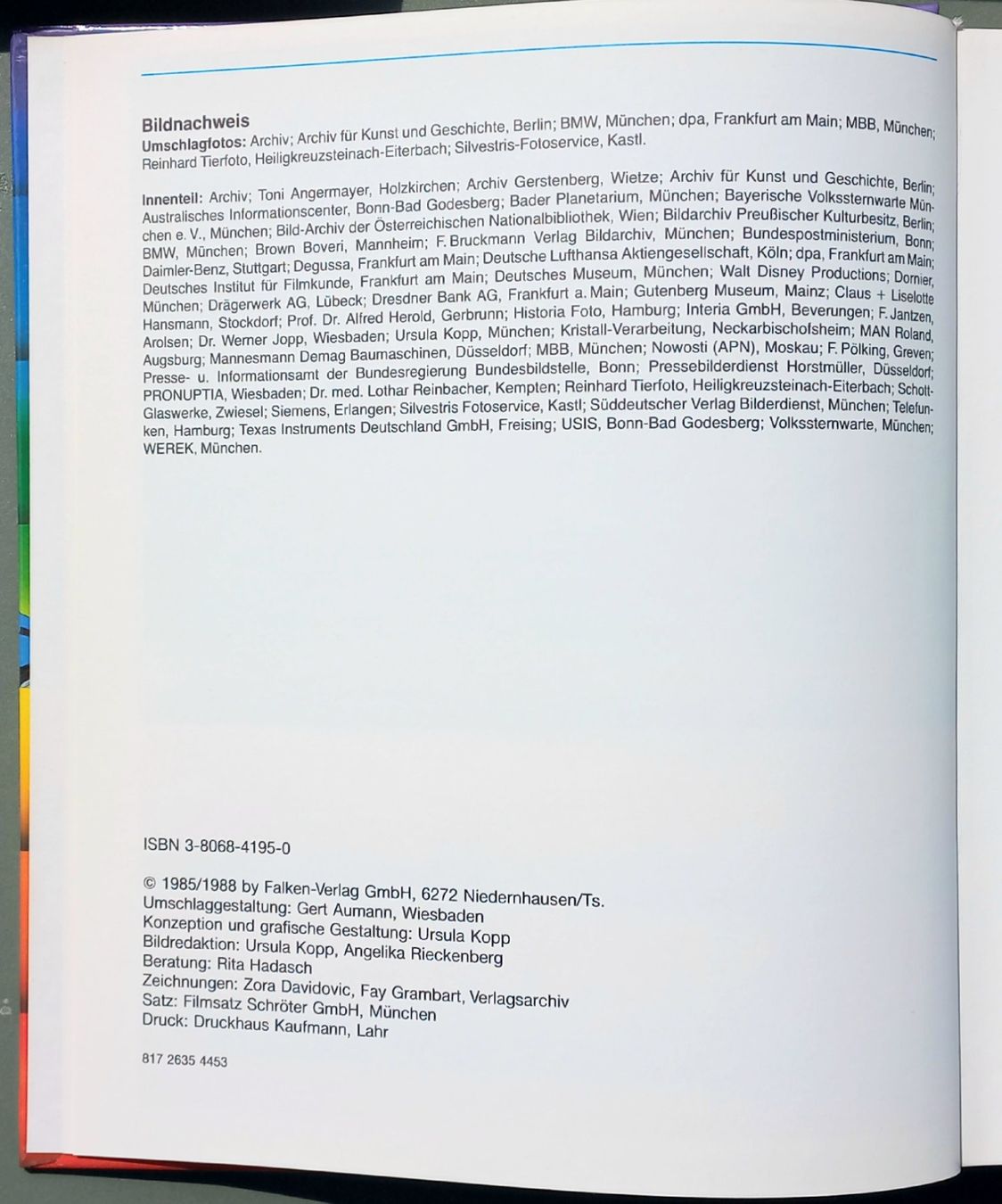 Bildnachweis
Umschlagfotos: Archiv; Archiv für Kunst und Geschichte, Berlin; BMW, München; dpa, Frankfurt am Main; MBB, München; Reinhard Tierfoto, Heiligkreuzsteinach-Eiterbach; Silvestris-Fotoservice, Kastl.

Innenteil: Archiv; Toni Angermayer, Holzkirchen; Archiv Gerstenberg, Wietze; Archiv für Kunst und Geschichte, Berlin; Australisches Informationscenter, Bonn-Bad Godesberg; Bader Planetarium, München; Bayerische Volkssternwarte München e. V., München; Bild-Archiv der Österreichischen Nationalbibliothek, Wien; Bildarchiv Preußischer Kulturbesitz, Berlin; BMW, München; Brown Boveri, Mannheim; F. Bruckmann Verlag Bildarchiv, München; Bundespostministerium, Bonn; Daimler-Benz, Stuttgart; Degussa, Frankfurt am Main; Deutsche Lufthansa Aktiengesellschaft, Köln; dpa, Frankfurt am Main; Deutsches Institut für Filmkunde, Frankfurt am Main; Deutsches Museum, München; Walt Disney Productions; Dornier, München; Drägerwerk AG, Lübeck; Dresdner Bank AG, Frankfurt a. Main; Gutenberg Museum, Mainz; Claus + Liselotte Hansmann, Stockdorf; Prof. Dr. Alfred Herold, Gerbrunn; Historia Foto, Hamburg; Interia GmbH, Beverungen; F. Jantzen, Arolsen; Dr. Werner Jopp, Wiesbaden; Ursula Kopp, München; Kristall-Verarbeitung, Neckarbischofsheim; MAN Roland, Augsburg; Mannesmann Demag Baumaschinen, Düsseldorf; MBB, München; Nowosti (APN), Moskau; F. Pölking, Greven; Presse- u. Informationsamt der Bundesregierung Bundesbildstelle, Bonn; Pressebilderdienst Horstmüller, Düsseldorf; PRONUPTIA, Wiesbaden; Dr. med. Lothar Reinbacher, Kempten; Reinhard Tierfoto, Heiligkreuzsteinach-Eiterbach; Schott-Glaswerke, Zwiesel; Siemens, Erlangen; Silvestris Fotoservice, Kastl; Süddeutscher Verlag Bilderdienst, München; Telefunken, Hamburg; Texas Instruments Deutschland GmbH, Freising; USIS, Bonn-Bad Godesberg; Volkssternwarte, München; WEREK, München.

ISBN 3-8068-4195-0

© 1985/1988 by Falken-Verlag GmbH, 6272 Niedernhausen/Ts.
Umschlaggestaltung: Gert Aumann, Wiesbaden
Konzeption und grafische Gestaltung: Ursula Kopp
Bildredaktion: Ursula Kopp, Angelika Rieckenberg
Beratung: Rita Hadasch
Zeichnungen: Zora Davidovic, Fay Grambart, Verlagsarchiv
Satz: Filmsatz Schröter GmbH, München
Druck: Druckhaus Kaufmann, Lahr

817 2635 4453